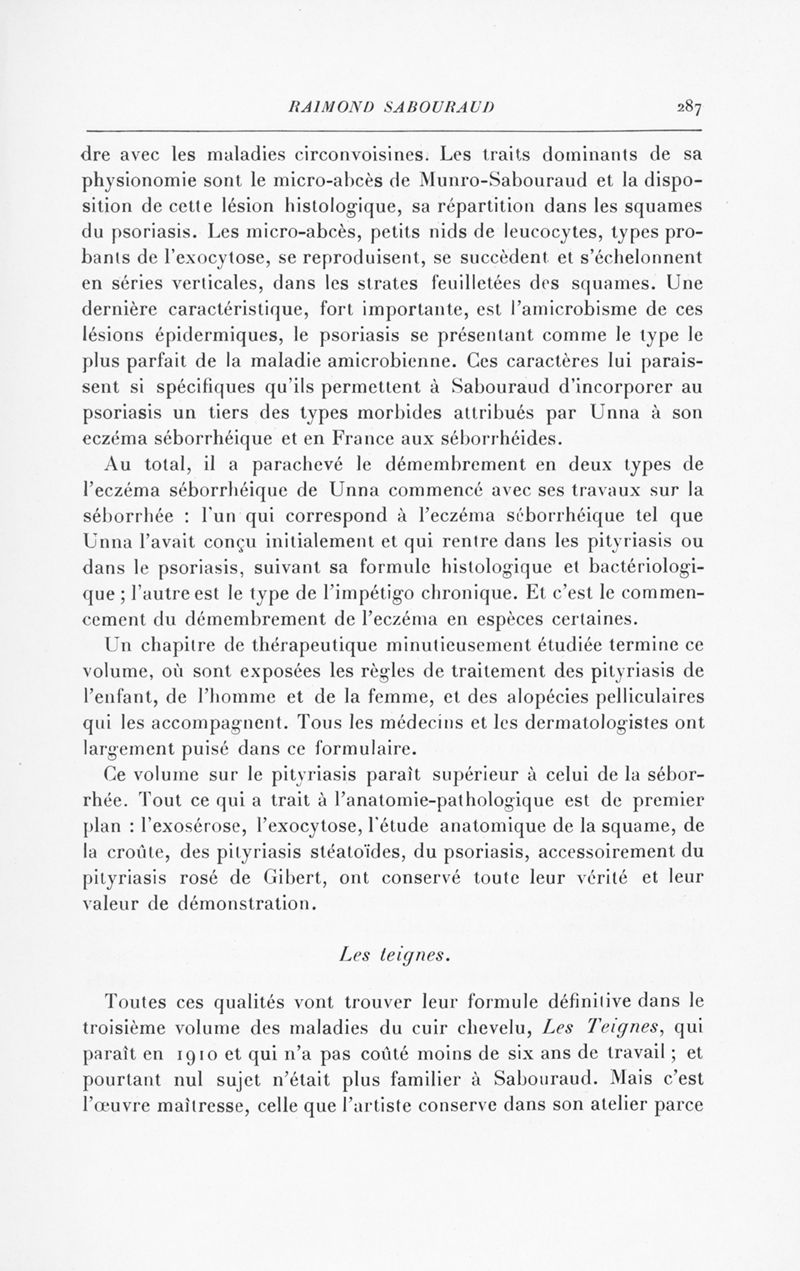 RAIMOND SABOURAUD 287

dre avec les maladies circonvoisines. Les traits dominants de sa physionomie sont le micro-abcès de Munro-Sabouraud et la disposition de cette lésion histologique, sa répartition dans les squames du psoriasis. Les micro-abcès, petits nids de leucocytes, types probants de l'exocytose, se reproduisent, se succèdent et s'échelonnent en séries verticales, dans les strates feuilletées des squames. Une dernière caractéristique, fort importante, est l'amicrobisme de ces lésions épidermiques, le psoriasis se présentant comme le type le plus parfait de la maladie amicrobienne. Ces caractères lui paraissent si spécifiques qu'ils permettent à Sabouraud d'incorporer au psoriasis un tiers des types morbides attribués par Unna à son eczéma séborrhéique et en France aux séborrhéides.

Au total, il a parachevé le démembrement en deux types de l'eczéma séborrhéique de Unna commencé avec ses travaux sur la séborrhée : l'un qui correspond à l'eczéma séborrhéique tel que Unna l'avait conçu initialement et qui rentre dans les pityriasis ou dans le psoriasis, suivant sa formule histologique et bactériologique ; l'autre est le type de l'impétigo chronique. Et c'est le commencement du démembrement de l'eczéma en espèces certaines.

Un chapitre de thérapeutique minutieusement étudiée termine ce volume, où sont exposées les règles de traitement des pityriasis de l'enfant, de l'homme et de la femme, et des alopécies pelliculaires qui les accompagnent. Tous les médecins et les dermatologistes ont largement puisé dans ce formulaire.

Ce volume sur le pityriasis paraît supérieur à celui de la séborrhée. Tout ce qui a trait à l'anatomie-pathologique est de premier plan : l'exosérose, l'exocytose, l'étude anatomique de la squame, de la croûte, des pityriasis stéatoïdes, du psoriasis, accessoirement du pityriasis rosé de Gibert, ont conservé toute leur vérité et leur valeur de démonstration.

Les teignes.

Toutes ces qualités vont trouver leur formule définitive dans le troisième volume des maladies du cuir chevelu, Les Teignes, qui paraît en 1910 et qui n'a pas coûté moins de six ans de travail ; et pourtant nul sujet n'était plus familier à Sabouraud. Mais c'est l'œuvre maîtresse, celle que l'artiste conserve dans son atelier parce